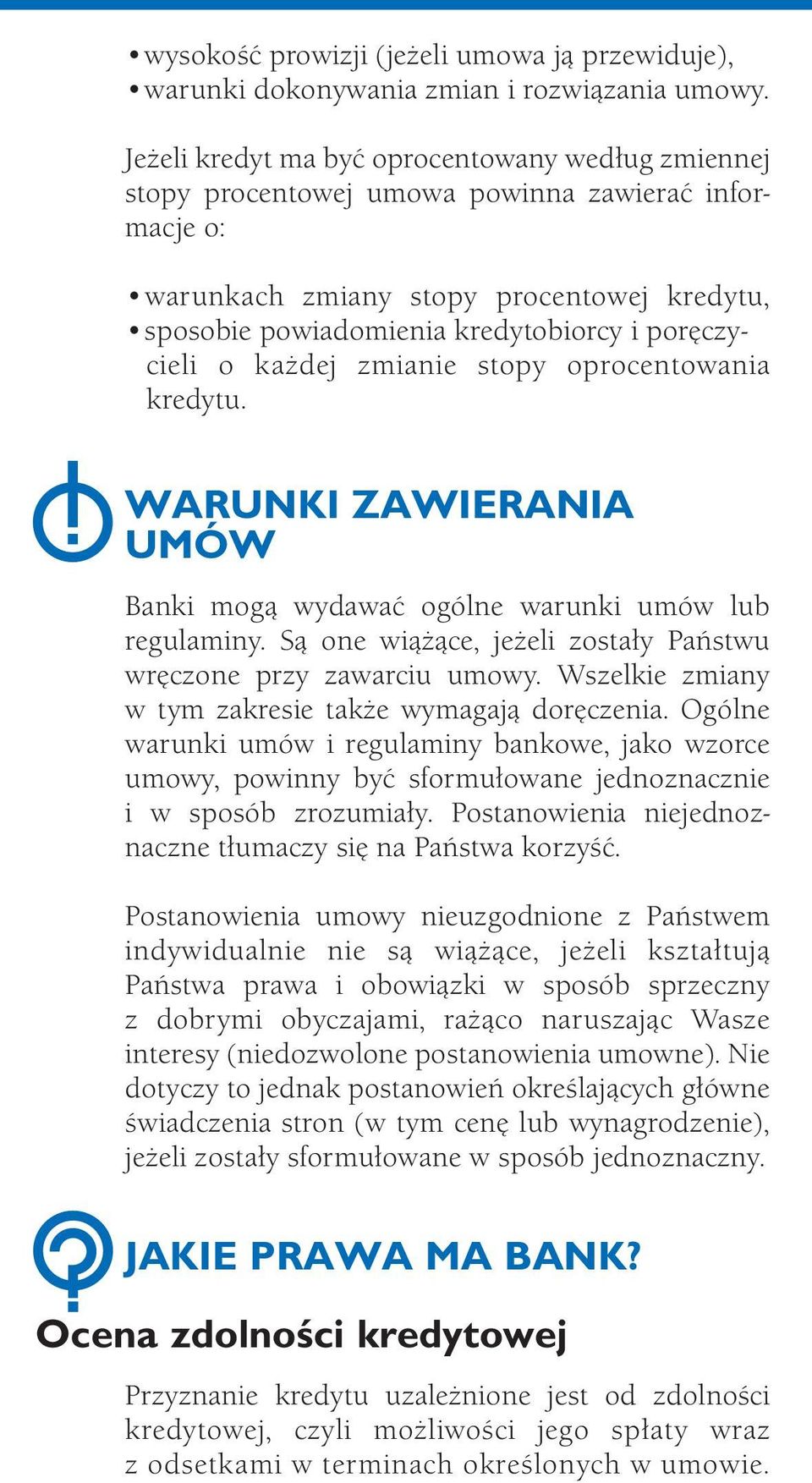 • wysokość prowizji (jeżeli umowa ją przewiduje),
• warunki dokonywania zmian i rozwiązania umowy.

Jeżeli kredyt ma być oprocentowany według zmiennej stopy procentowej umowa powinna zawierać informacje o:

• warunkach zmiany stopy procentowej kredytu,
• sposobie powiadomienia kredytobiorcy i poręczycieli o każdej zmianie stopy oprocentowania kredytu.

WARUNKI ZAWIERANIA UMÓW

Banki mogą wydawać ogólne warunki umów lub regulaminy. Są one wiążące, jeżeli zostały Państwu wręczone przy zawarciu umowy. Wszelkie zmiany w tym zakresie także wymagają doręczenia. Ogólne warunki umów i regulaminy bankowe, jako wzorce umowy, powinny być sformułowane jednoznacznie i w sposób zrozumiały. Postanowienia niejednoznaczne tłumaczy się na Państwa korzyść.

Postanowienia umowy nieuzgodnione z Państwem indywidualnie nie są wiążące, jeżeli kształtują Państwa prawa i obowiązki w sposób sprzeczny z dobrymi obyczajami, rażąco naruszając Wasze interesy (niedozwolone postanowienia umowne). Nie dotyczy to jednak postanowień określających główne świadczenia stron (w tym cenę lub wynagrodzenie), jeżeli zostały sformułowane w sposób jednoznaczny.

JAKIE PRAWA MA BANK?

Ocena zdolności kredytowej

Przyznanie kredytu uzależnione jest od zdolności kredytowej, czyli możliwości jego spłaty wraz z odsetkami w terminach określonych w umowie.